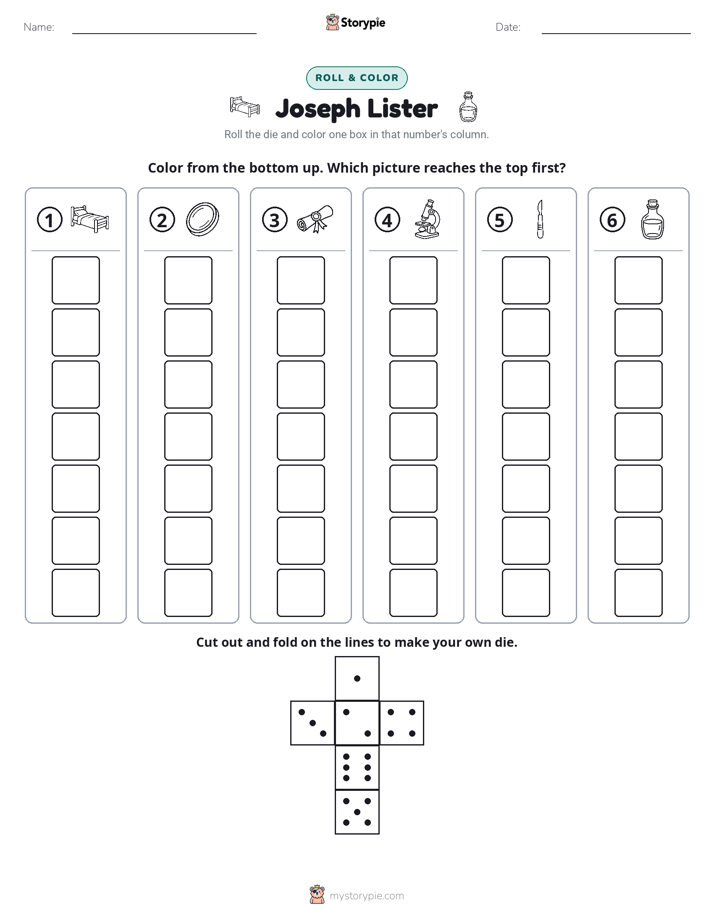 Name: ____ Storypie Date: ____

ROLL & COLOR

Joseph Lister

Roll the die and color one box in that number's column.

Color from the bottom up. Which picture reaches the top first?

① ② ③ ④ ⑤ ⑥

Cut out and fold on the lines to make your own die.

mystorypie.com